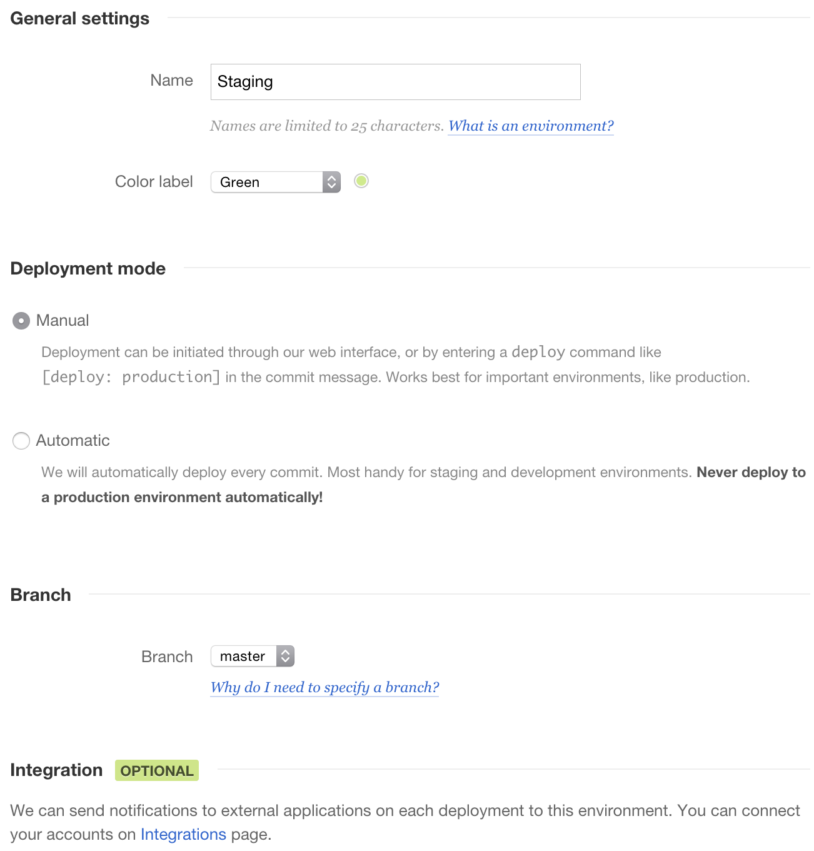 General settings

Name Staging

Names are limited to 25 characters. What is an environment?

Color label Green

Deployment mode

Manual

Deployment can be initiated through our web interface, or by entering a deploy command like [deploy: production] in the commit message. Works best for important environments, like production.

Automatic

We will automatically deploy every commit. Most handy for staging and development environments. Never deploy to a production environment automatically!

Branch

Branch master

Why do I need to specify a branch?

Integration OPTIONAL

We can send notifications to external applications on each deployment to this environment. You can connect your accounts on Integrations page.